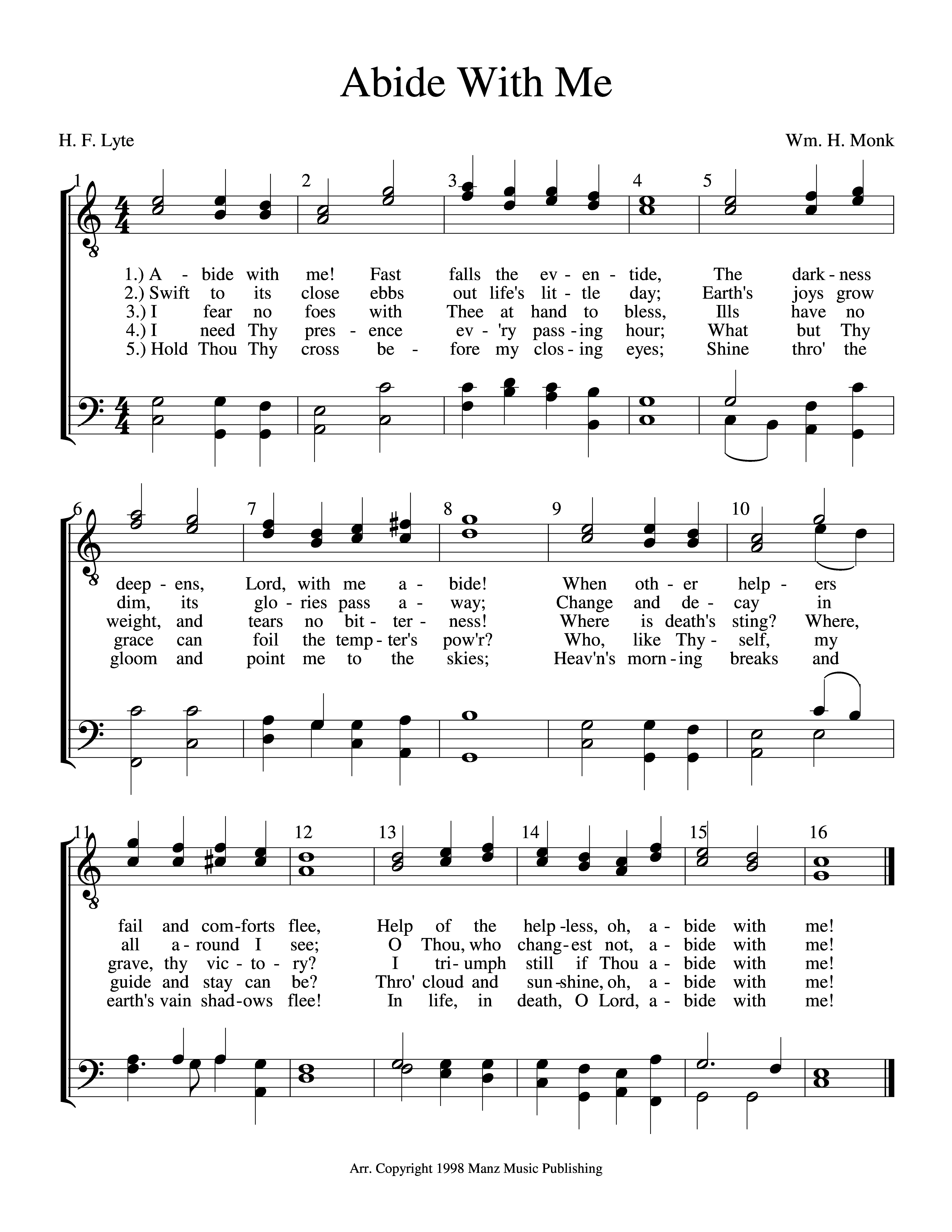 Abide With Me

H. F. Lyte

Wm. H. Monk

1 2 3 4 5

1.) A - bide with me! Fast falls the ev - en - tide, The dark - ness
2.) Swift to its close ebbs out life's lit - tle day; Earth's joys grow
3.) I fear no foes with Thee at hand to bless, Ills have no
4.) I need Thy pres - ence ev - 'ry pass - ing hour; What but Thy
5.) Hold Thou Thy cross be - fore my clos - ing eyes; Shine thro' the

6 7 8 9 10

deep - ens, Lord, with me a - bide! When oth - er help - ers
dim, its glo - ries pass a - way; Change and de - cay in
weight, and tears no bit - ter - ness! Where is death's sting? Where,
grace can foil the temp - ter's pow'r? Who, like Thy - self, my
gloom and point me to the skies; Heav'n's morn - ing breaks and

11 12 13 14 15 16

fail and com - forts flee, Help of the help - less, oh, a - bide with me!
all a - round I see; O Thou, who chang - est not, a - bide with me!
grave, thy vic - to - ry? I tri - umph still if Thou a - bide with me!
guide and stay can be? Thro' cloud and sun - shine, oh, a - bide with me!
earth's vain shad - ows flee! In life, in death, O Lord, a - bide with me!

Arr. Copyright 1998 Manz Music Publishing